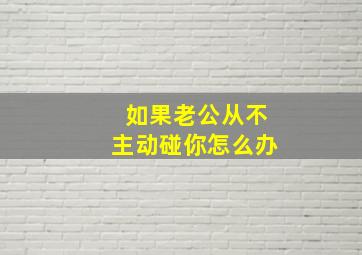 如果老公从不
主动碰你怎么办